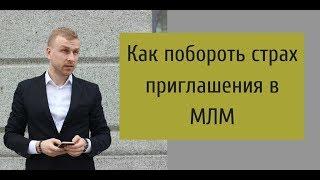 Как побороть страх приглашения в МЛМ